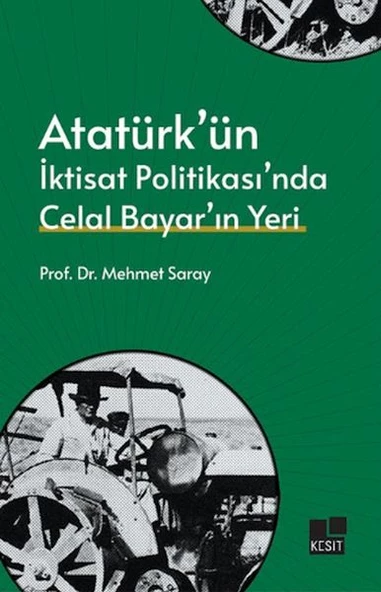 Atatürk'ün
İktisat Politikası'nda
Celal Bayar'ın Yeri

Prof. Dr. Mehmet Saray

KESİT